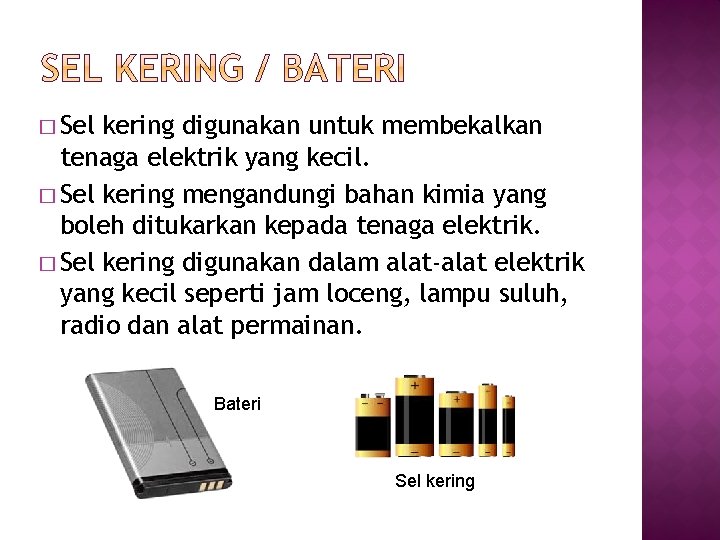 SEL KERING / BATERI

□ Sel kering digunakan untuk membekalkan tenaga elektrik yang kecil.

□ Sel kering mengandungi bahan kimia yang boleh ditukarkan kepada tenaga elektrik.

□ Sel kering digunakan dalam alat-alat elektrik yang kecil seperti jam loceng, lampu suluh, radio dan alat permainan.

Bateri

Sel kering